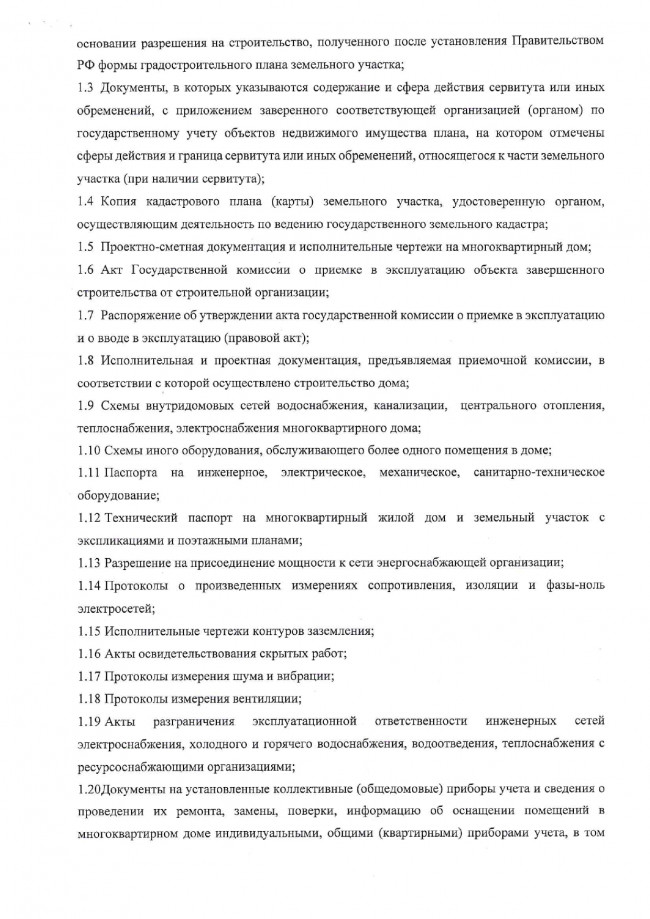 основании разрешения на строительство, полученного после установления Правительством РФ формы градостроительного плана земельного участка;

1.3 Документы, в которых указываются содержание и сфера действия сервитута или иных обременений, с приложением заверенного соответствующей организацией (органом) по государственному учету объектов недвижимого имущества плана, на котором отмечены сферы действия и граница сервитута или иных обременений, относящегося к части земельного участка (при наличии сервитута);

1.4 Копия кадастрового плана (карты) земельного участка, удостоверенную органом, осуществляющим деятельность по ведению государственного земельного кадастра;

1.5 Проектно-сметная документация и исполнительные чертежи на многоквартирный дом;

1.6 Акт Государственной комиссии о приемке в эксплуатацию объекта завершенного строительства от строительной организации;

1.7 Распоряжение об утверждении акта государственной комиссии о приемке в эксплуатацию и о вводе в эксплуатацию (правовой акт);

1.8 Исполнительная и проектная документация, предъявляемая приемочной комиссии, в соответствии с которой осуществлено строительство дома;

1.9 Схемы внутридомовых сетей водоснабжения, канализации, центрального отопления, теплоснабжения, электроснабжения многоквартирного дома;

1.10 Схемы иного оборудования, обслуживающего более одного помещения в доме;

1.11 Паспорта на инженерное, электрическое, механическое, санитарно-техническое оборудование;

1.12 Технический паспорт на многоквартирный жилой дом и земельный участок с экспликациями и поэтажными планами;

1.13 Разрешение на присоединение мощности к сети энергоснабжающей организации;

1.14 Протоколы о произведенных измерениях сопротивления, изоляции и фазы-ноль электросетей;

1.15 Исполнительные чертежи контуров заземления;

1.16 Акты освидетельствования скрытых работ;

1.17 Протоколы измерения шума и вибрации;

1.18 Протоколы измерения вентиляции;

1.19 Акты разграничения эксплуатационной ответственности инженерных сетей электроснабжения, холодного и горячего водоснабжения, водоотведения, теплоснабжения с ресурсоснабжающими организациями;

1.20Документы на установленные коллективные (общедомовые) приборы учета и сведения о проведении их ремонта, замены, поверки, информацию об оснащении помещений в многоквартирном доме индивидуальными, общими (квартирными) приборами учета, в том